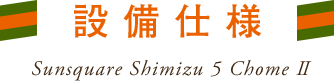 設備仕様

Sunsquare Shimizu 5 Chome II